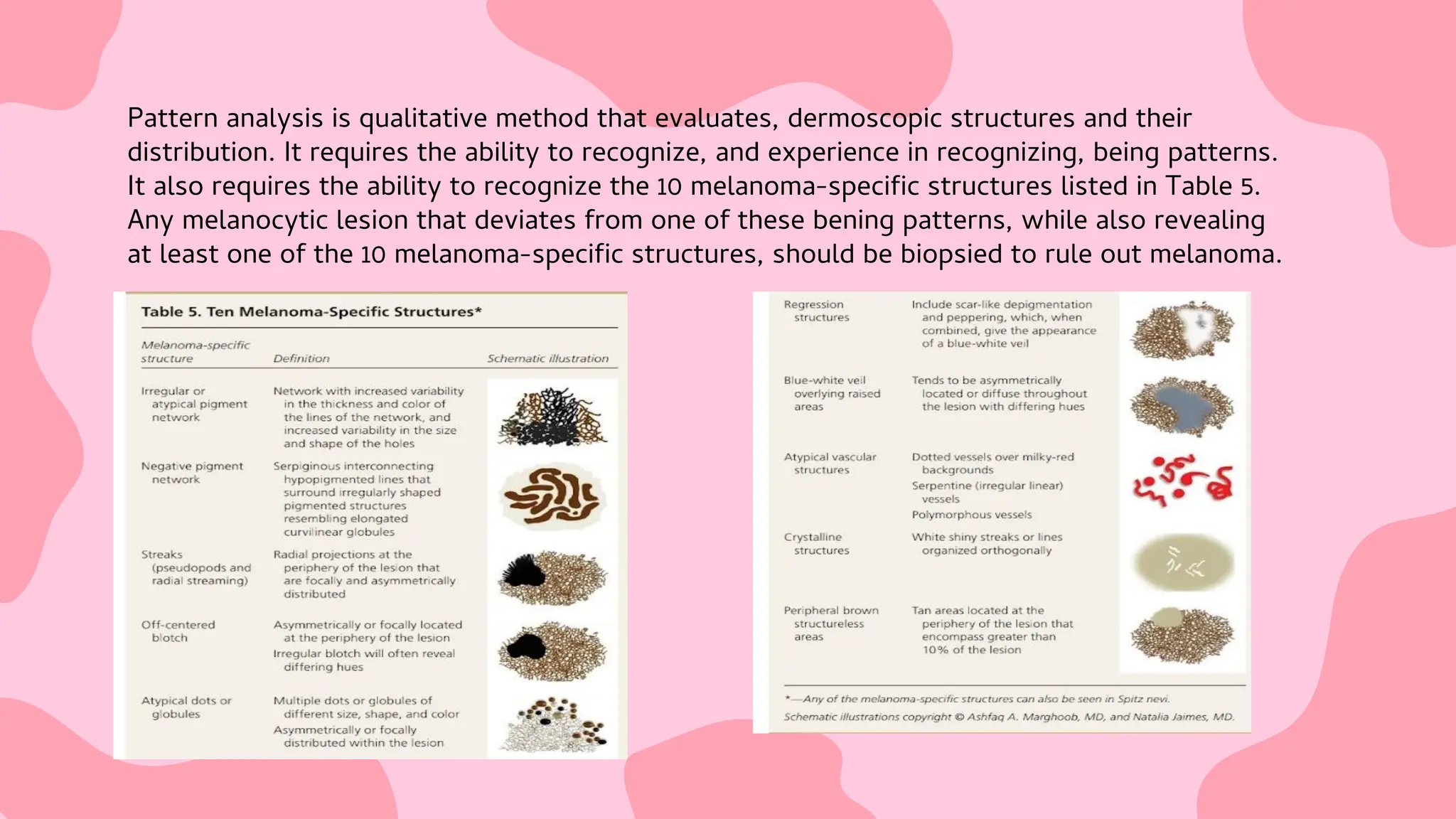 Pattern analysis is qualitative method that evaluates, dermoscopic structures and their distribution. It requires the ability to recognize, and experience in recognizing, being patterns. It also requires the ability to recognize the 10 melanoma-specific structures listed in Table 5. Any melanocytic lesion that deviates from one of these bening patterns, while also revealing at least one of the 10 melanoma-specific structures, should be biopsied to rule out melanoma.

Table 5. Ten Melanoma-Specific Structures*

| Melanoma-specific structure | Definition | Schematic illustration |
|---|---|---|
| Irregular or atypical pigment network | Network with increased variability in the thickness and color of the lines of the network, and increased variability in the size and shape of the holes | |
| Negative pigment network | Serpiginous interconnecting hypopigmented lines that surround irregularly shaped pigmented structures resembling elongated curvilinear globules | |
| Streaks (pseudopods and radial streaming) | Radial projections at the periphery of the lesion that are focally and asymmetrically distributed | |
| Off-centered blotch | Asymmetrically or focally located at the periphery of the lesion Irregular blotch will often reveal differing hues | |
| Atypical dots or globules | Multiple dots or globules of different size, shape, and color Asymmetrically or focally distributed within the lesion | |
| Regression structures | Include scar-like depigmentation and peppering, which, when combined, give the appearance of a blue-white veil | |
| Blue-white veil overlying raised areas | Tends to be asymmetrically located or diffuse throughout the lesion with differing hues | |
| Atypical vascular structures | Dotted vessels over milky-red backgrounds Serpentine (irregular linear) vessels Polymorphous vessels | |
| Crystalline structures | White shiny streaks or lines organized orthogonally | |
| Peripheral brown structureless areas | Tan areas located at the periphery of the lesion that encompass greater than 10% of the lesion | |

*—Any of the melanoma-specific structures can also be seen in Spitz nevi.
Schematic illustrations copyright © Ashfaq A. Marghoob, MD, and Natalia Jaimes, MD.